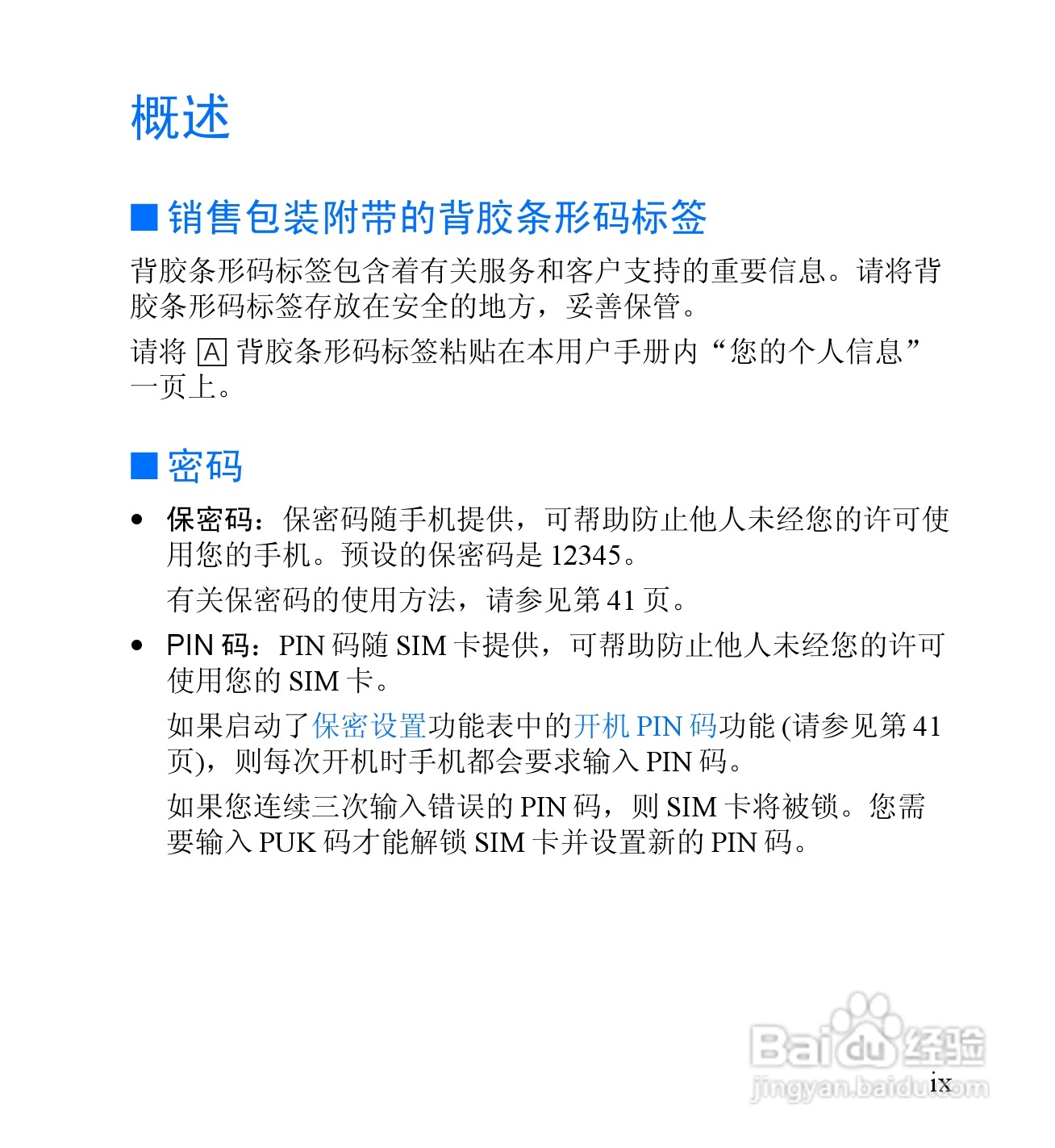 概述

■ 销售包装附带的背胶条形码标签

背胶条形码标签包含着有关服务和客户支持的重要信息。请将背胶条形码标签存放在安全的地方，妥善保管。

请将 A 背胶条形码标签粘贴在本用户手册内“您的个人信息”一页上。

■ 密码

• 保密码：保密码随手机提供，可帮助防止他人未经您的许可使用您的手机。预设的保密码是 12345。

有关保密码的使用方法，请参见第 41 页。

• PIN 码：PIN 码随 SIM 卡提供，可帮助防止他人未经您的许可使用您的 SIM 卡。

如果启动了保密设置功能表中的开机 PIN 码功能 (请参见第 41 页)，则每次开机时手机都会要求输入 PIN 码。

如果您连续三次输入错误的 PIN 码，则 SIM 卡将被锁。您需要输入 PUK 码才能解锁 SIM 卡并设置新的 PIN 码。

Baidu 经验
jingyan.baidu.com

ix